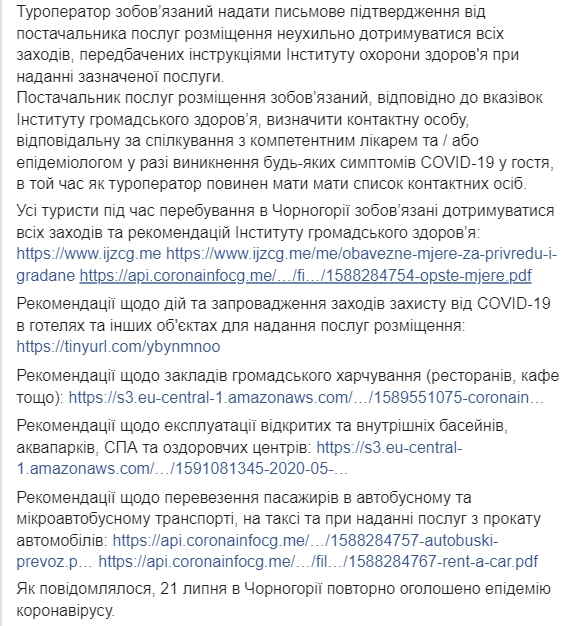 Туроператор зобов'язаний надати письмове підтвердження від постачальника послуг розміщення неухильно дотримуватися всіх заходів, передбачених інструкціями Інституту охорони здоров'я при наданні зазначеної послуги.
Постачальник послуг розміщення зобов'язаний, відповідно до вказівок Інституту громадського здоров'я, визначити контактну особу, відповідальну за спілкування з компетентним лікарем та / або епідеміологом у разі виникнення будь-яких симптомів COVID-19 у гостя, в той час як туроператор повинен мати мати список контактних осіб.

Усі туристи під час перебування в Чорногорії зобов'язані дотримуватися всіх заходів та рекомендацій Інституту громадського здоров'я: https://www.ijzcg.me https://www.ijzcg.me/me/obavezne-mjere-za-privredu-i-gradane https://api.coronainfocg.me/…/fi…/1588284754-opste-mjere.pdf

Рекомендації щодо дій та запровадження заходів захисту від COVID-19 в готелях та інших об'єктах для надання послуг розміщення: https://tinyurl.com/ybynmnoo

Рекомендації щодо закладів громадського харчування (ресторанів, кафе тощо): https://s3.eu-central-1.amazonaws.com/…/1589551075-coronain…

Рекомендації щодо експлуатації відкритих та внутрішніх басейнів, аквапарків, СПА та оздоровчих центрів: https://s3.eu-central-1.amazonaws.com/…/1591081345-2020-05-…

Рекомендації щодо перевезення пасажирів в автобусному та мікроавтобусному транспорті, на таксі та при наданні послуг з прокату автомобілів: https://api.coronainfocg.me/…/1588284757-autobuski-prevoz.p… https://api.coronainfocg.me/…/fil…/1588284767-rent-a-car.pdf

Як повідомлялося, 21 липня в Чорногорії повторно оголошено епідемію коронавірусу.